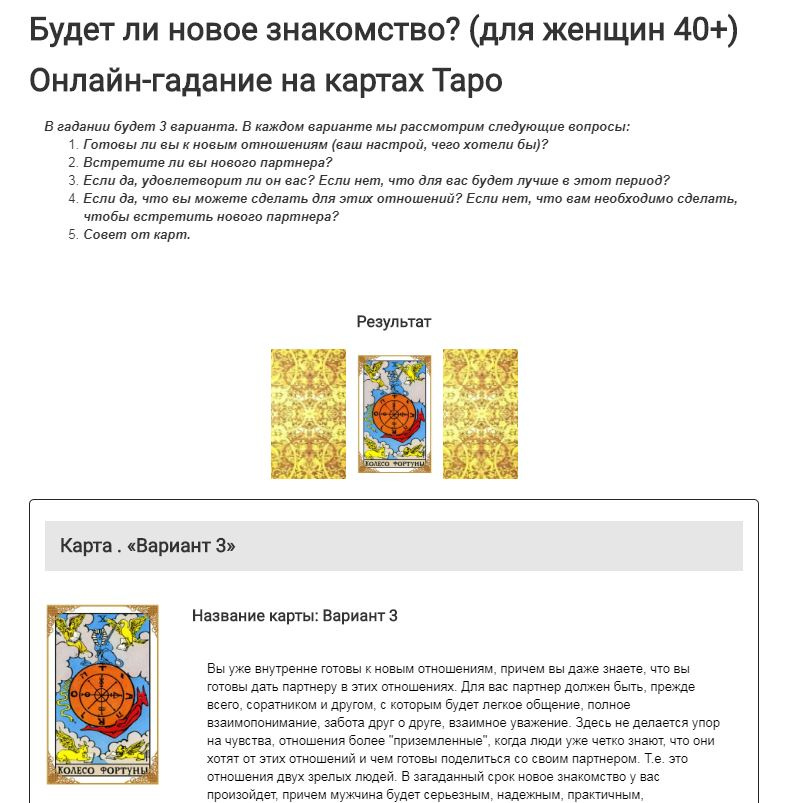 Будет ли новое знакомство? (для женщин 40+)

Онлайн-гадание на картах Таро

В гадании будет 3 варианта. В каждом варианте мы рассмотрим следующие вопросы:
1. Готовы ли вы к новым отношениям (ваш настрой, чего хотели бы)?
2. Встретите ли вы нового партнера?
3. Если да, удовлетворит ли он вас? Если нет, что для вас будет лучше в этот период?
4. Если да, что вы можете сделать для этих отношений? Если нет, что вам необходимо сделать, чтобы встретить нового партнера?
5. Совет от карт.

Результат

КОЛЕСО ФОРТУНЫ

Карта . «Вариант 3»

КОЛЕСО ФОРТУНЫ

Название карты: Вариант 3

Вы уже внутренне готовы к новым отношениям, причем вы даже знаете, что вы готовы дать партнеру в этих отношениях. Для вас партнер должен быть, прежде всего, соратником и другом, с которым будет легкое общение, полное взаимопонимание, забота друг о друге, взаимное уважение. Здесь не делается упор на чувства, отношения более "приземленные", когда люди уже четко знают, что они хотят от этих отношений и чем готовы поделиться со своим партнером. Т.е. это отношения двух зрелых людей. В загаданный срок новое знакомство у вас произойдет, причем мужчина будет серьезным, надежным, практичным,